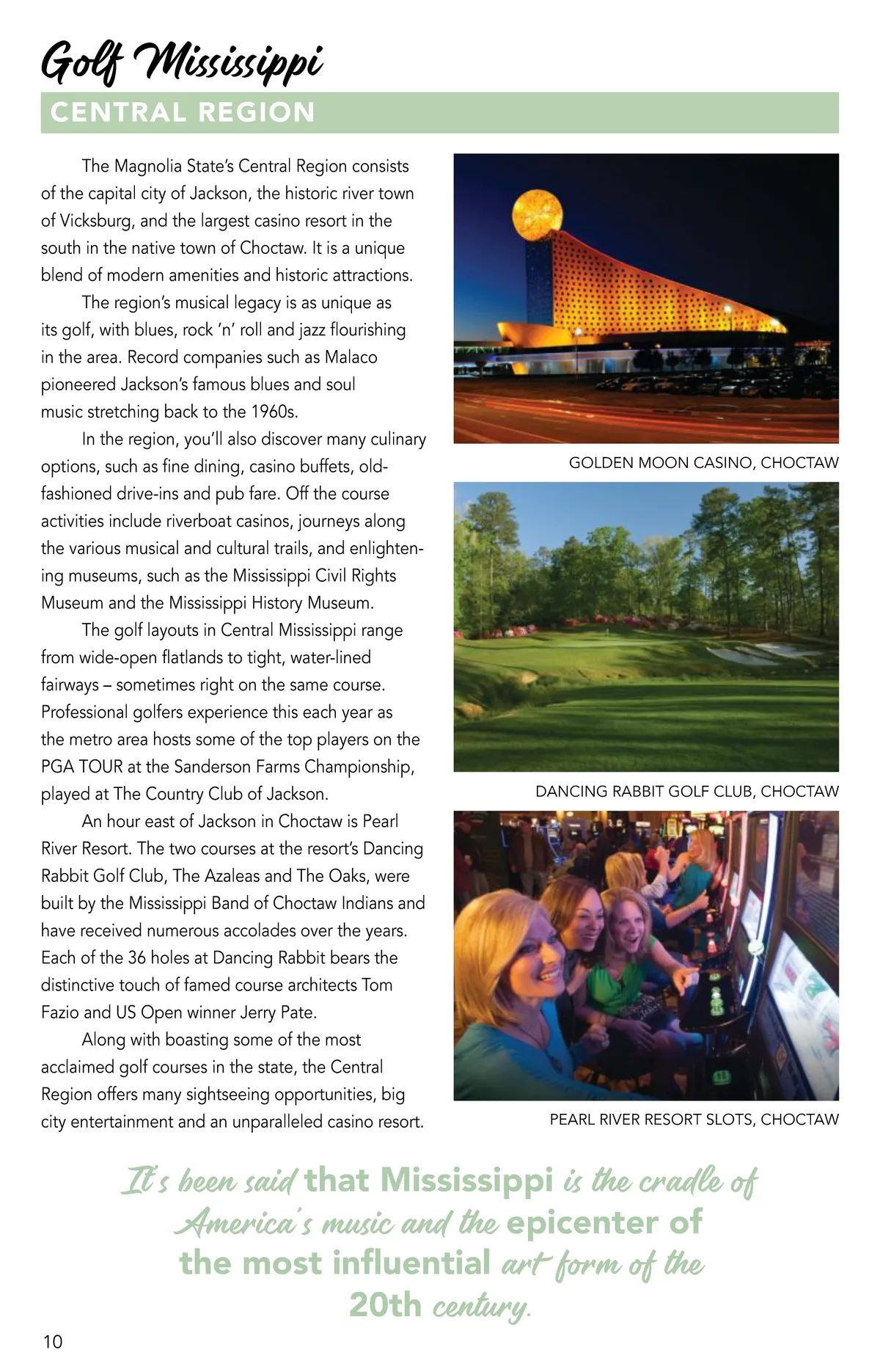 Golf Mississippi

CENTRAL REGION

The Magnolia State's Central Region consists of the capital city of Jackson, the historic river town of Vicksburg, and the largest casino resort in the south in the native town of Choctaw. It is a unique blend of modern amenities and historic attractions.

The region's musical legacy is as unique as its golf, with blues, rock 'n' roll and jazz flourishing in the area. Record companies such as Malaco pioneered Jackson's famous blues and soul music stretching back to the 1960s.

In the region, you'll also discover many culinary options, such as fine dining, casino buffets, old-fashioned drive-ins and pub fare. Off the course activities include riverboat casinos, journeys along the various musical and cultural trails, and enlightening museums, such as the Mississippi Civil Rights Museum and the Mississippi History Museum.

The golf layouts in Central Mississippi range from wide-open flatlands to tight, water-lined fairways – sometimes right on the same course. Professional golfers experience this each year as the metro area hosts some of the top players on the PGA TOUR at the Sanderson Farms Championship, played at The Country Club of Jackson.

An hour east of Jackson in Choctaw is Pearl River Resort. The two courses at the resort's Dancing Rabbit Golf Club, The Azaleas and The Oaks, were built by the Mississippi Band of Choctaw Indians and have received numerous accolades over the years. Each of the 36 holes at Dancing Rabbit bears the distinctive touch of famed course architects Tom Fazio and US Open winner Jerry Pate.

Along with boasting some of the most acclaimed golf courses in the state, the Central Region offers many sightseeing opportunities, big city entertainment and an unparalleled casino resort.

GOLDEN MOON CASINO, CHOCTAW

DANCING RABBIT GOLF CLUB, CHOCTAW

PEARL RIVER RESORT SLOTS, CHOCTAW

It's been said that Mississippi is the cradle of America's music and the epicenter of the most influential art form of the 20th century.

10